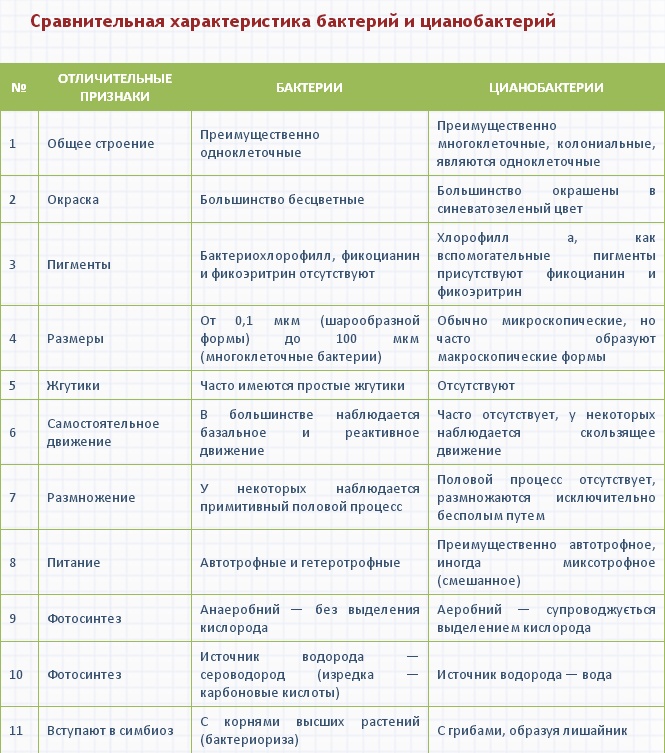 Сравнительная характеристика бактерий и цианобактерий

| № | ОТЛИЧИТЕЛЬНЫЕ ПРИЗНАКИ | БАКТЕРИИ | ЦИАНОБАКТЕРИИ |
|---|---|---|---|
| 1 | Общее строение | Преимущественно одноклеточные | Преимущественно многоклеточные, колониальные, являются одноклеточные |
| 2 | Окраска | Большинство бесцветные | Большинство окрашены в синеватозеленый цвет |
| 3 | Пигменты | Бактериохлорофилл, фикоцианин и фикоэритрин отсутствуют | Хлорофилл а, как вспомогательные пигменты присутствуют фикоцианин и фикоэритрин |
| 4 | Размеры | От 0,1 мкм (шарообразной формы) до 100 мкм (многоклеточные бактерии) | Обычно микроскопические, но часто образуют макроскопические формы |
| 5 | Жгутики | Часто имеются простые жгутики | Отсутствуют |
| 6 | Самостоятельное движение | В большинстве наблюдается базальное и реактивное движение | Часто отсутствует, у некоторых наблюдается скользящее движение |
| 7 | Размножение | У некоторых наблюдается примитивный половой процесс | Половой процесс отсутствует, размножаются исключительно бесполым путем |
| 8 | Питание | Автотрофные и гетеротрофные | Преимущественно автотрофное, иногда миксотрофное (смешанное) |
| 9 | Фотосинтез | Анаеробний — без выделения кислорода | Аеробний — супроводжується выделением кислорода |
| 10 | Фотосинтез | Источник водорода — сероводород (изредка — карбоновые кислоты) | Источник водорода — вода |
| 11 | Вступают в симбиоз | С корнями высших растений (бактериориза) | С грибами, образуя лишайник |